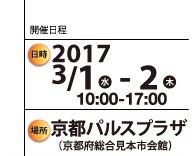 開催日程

日時 2017
3/1 水 - 2 木
10:00-17:00

場所 京都パルスプラザ
（京都府総合見本市会館）